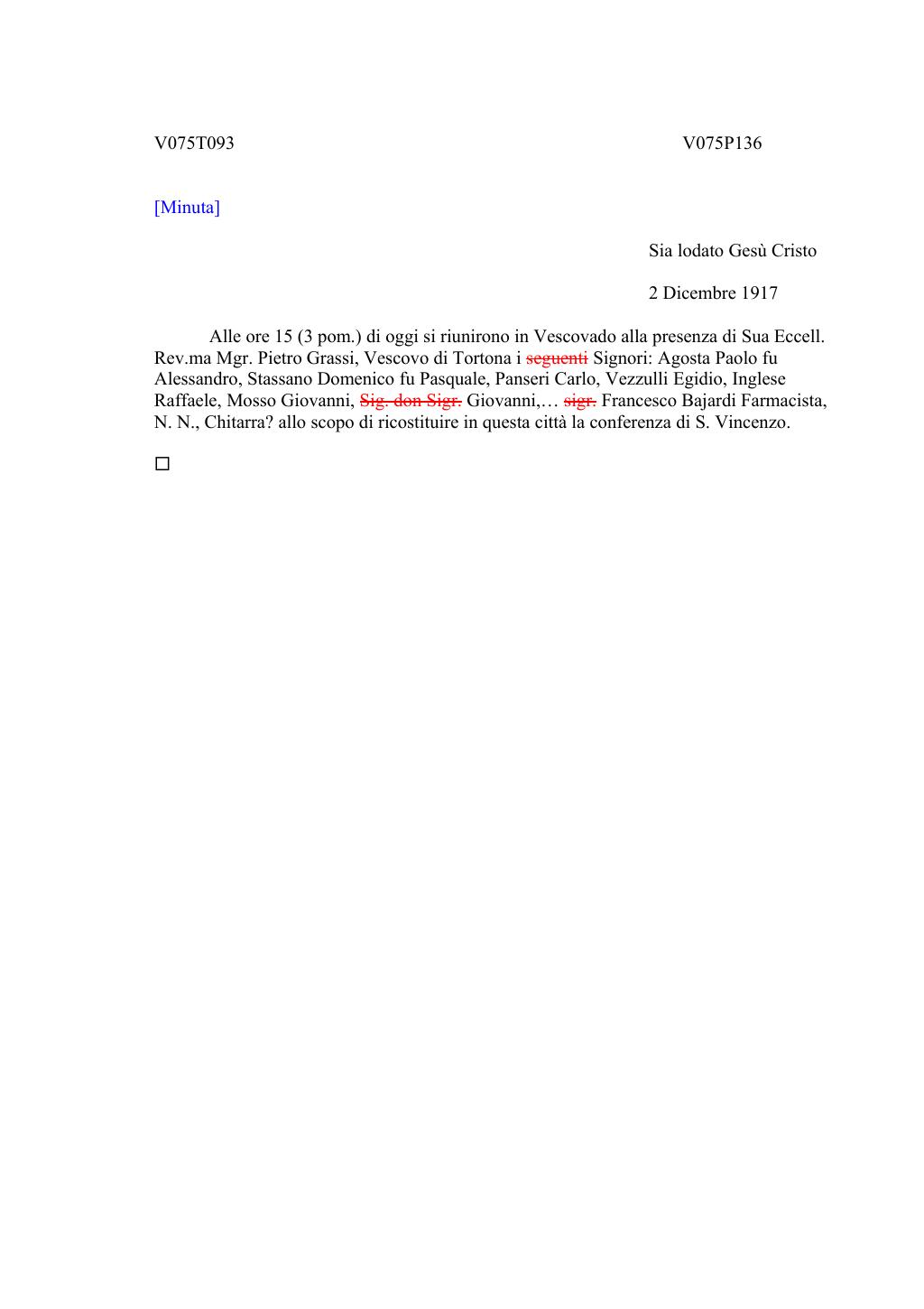 V075T093 V075P136

[Minuta]

Sia lodato Gesù Cristo

2 Dicembre 1917

Alle ore 15 (3 pom.) di oggi si riunirono in Vescovado alla presenza di Sua Eccell. Rev.ma Mgr. Pietro Grassi, Vescovo di Tortona i ~~seguenti~~ Signori: Agosta Paolo fu Alessandro, Stassano Domenico fu Pasquale, Panseri Carlo, Vezzulli Egidio, Inglese Raffaele, Mosso Giovanni, ~~Sig. don Sigr.~~ Giovanni,… ~~sigr.~~ Francesco Bajardi Farmacista, N. N., Chitarra? allo scopo di ricostituire in questa città la conferenza di S. Vincenzo.

□